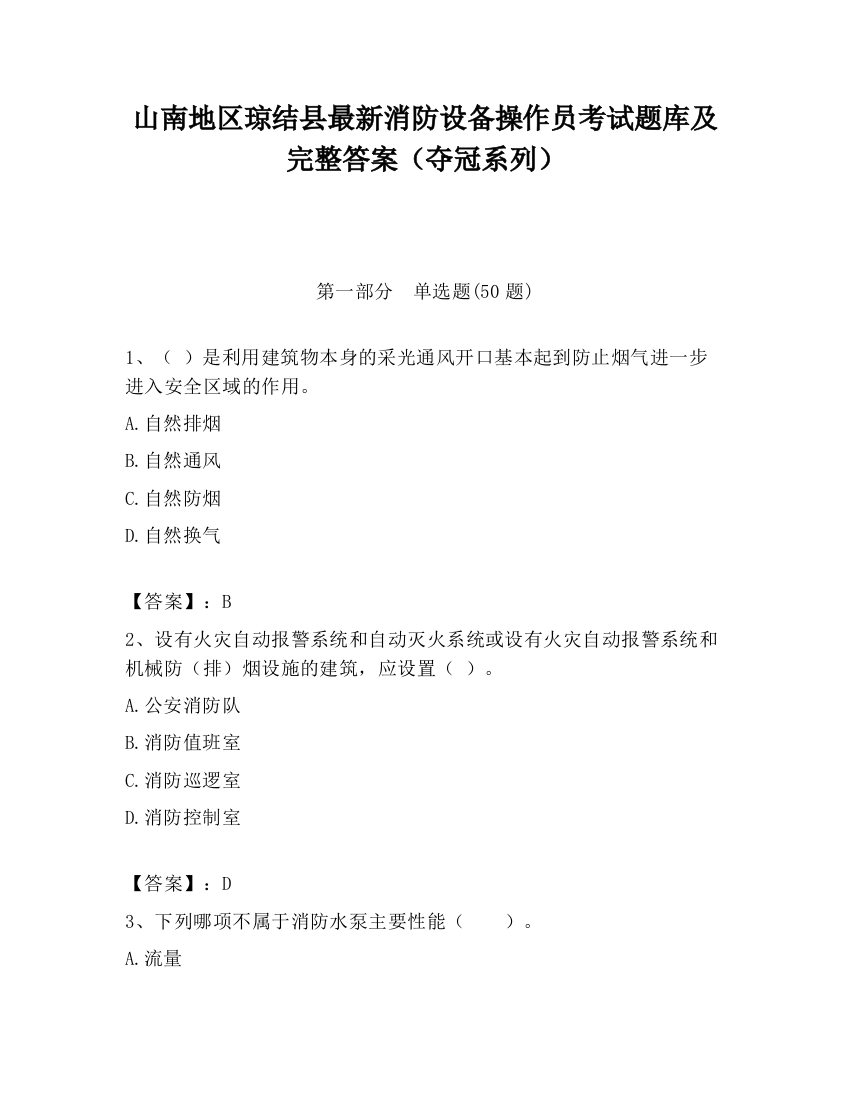 山南地区琼结县最新消防设备操作员考试题库及完整答案（夺冠系列）

第一部分　单选题(50 题)

1、（ ）是利用建筑物本身的采光通风开口基本起到防止烟气进一步进入安全区域的作用。

A.自然排烟

B.自然通风

C.自然防烟

D.自然换气

【答案】：B

2、设有火灾自动报警系统和自动灭火系统或设有火灾自动报警系统和机械防（排）烟设施的建筑，应设置（ ）。

A.公安消防队

B.消防值班室

C.消防巡逻室

D.消防控制室

【答案】：D

3、下列哪项不属于消防水泵主要性能（　　）。

A.流量